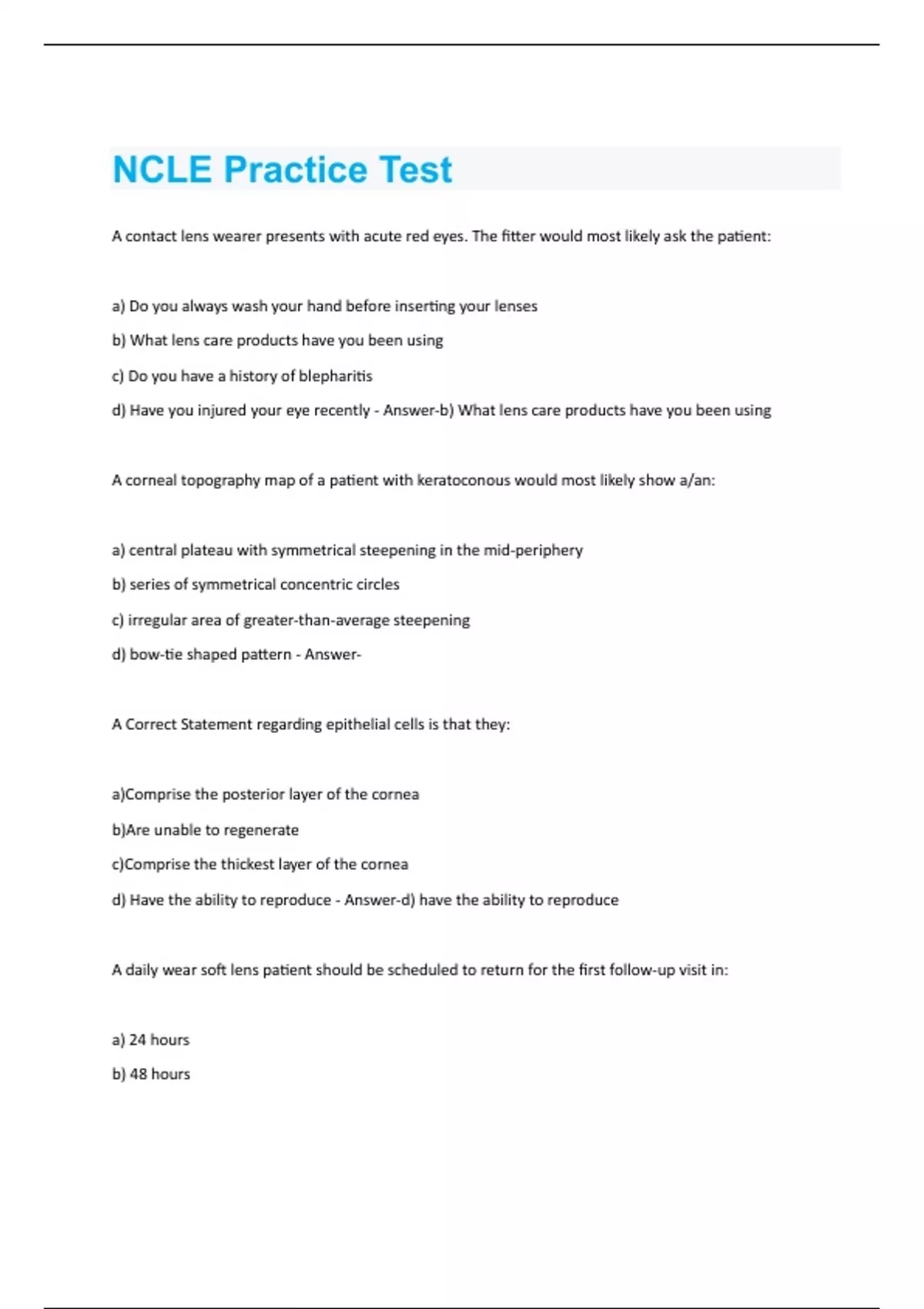 NCLE Practice Test

A contact lens wearer presents with acute red eyes. The fitter would most likely ask the patient:

a) Do you always wash your hand before inserting your lenses

b) What lens care products have you been using

c) Do you have a history of blepharitis

d) Have you injured your eye recently - Answer-b) What lens care products have you been using

A corneal topography map of a patient with keratoconous would most likely show a/an:

a) central plateau with symmetrical steepening in the mid-periphery

b) series of symmetrical concentric circles

c) irregular area of greater-than-average steepening

d) bow-tie shaped pattern - Answer-

A Correct Statement regarding epithelial cells is that they:

a)Comprise the posterior layer of the cornea

b)Are unable to regenerate

c)Comprise the thickest layer of the cornea

d) Have the ability to reproduce - Answer-d) have the ability to reproduce

A daily wear soft lens patient should be scheduled to return for the first follow-up visit in:

a) 24 hours

b) 48 hours